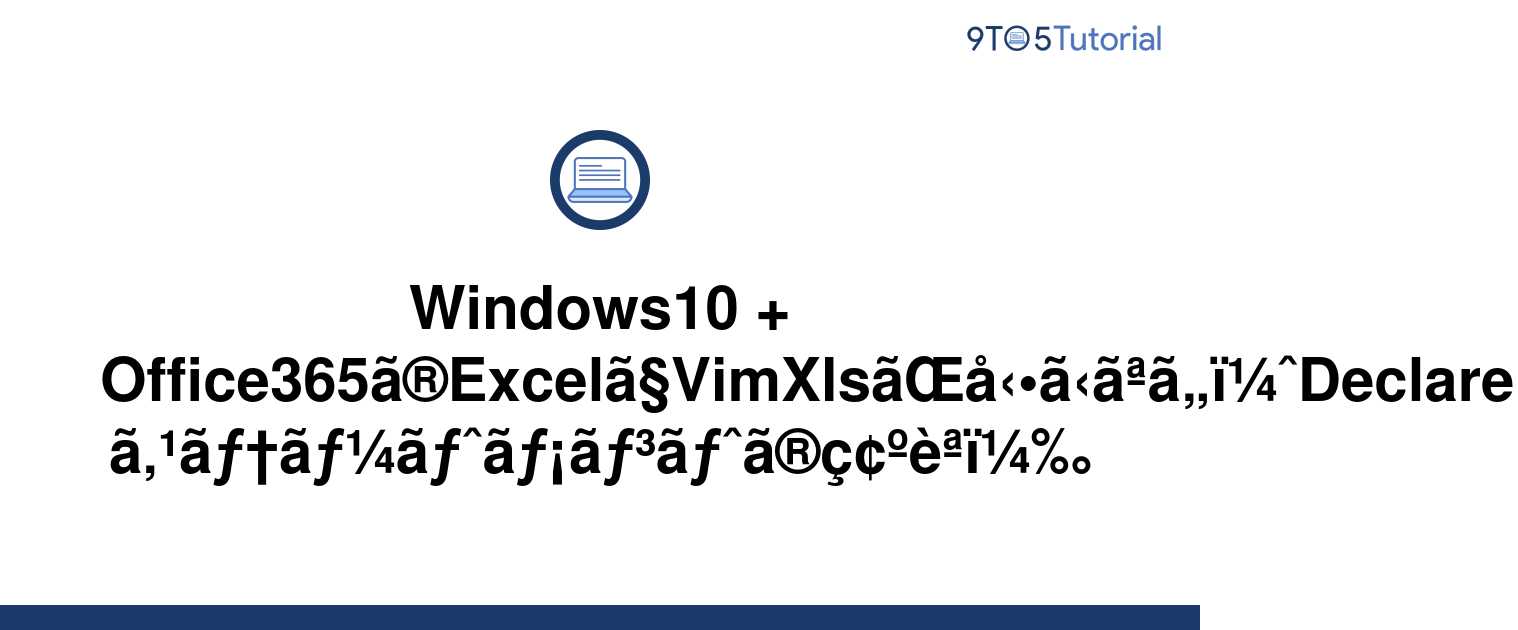 9TO5Tutorial

Windows10 + Office365ã®Excelã§VimXlsãŒå‹•ã‹ãªã„ï¼ˆDeclare ã‚¹ãƒ†ãƒ¼ãƒˆãƒ¡ãƒ³ãƒˆã®ç¢ºèªï¼‰